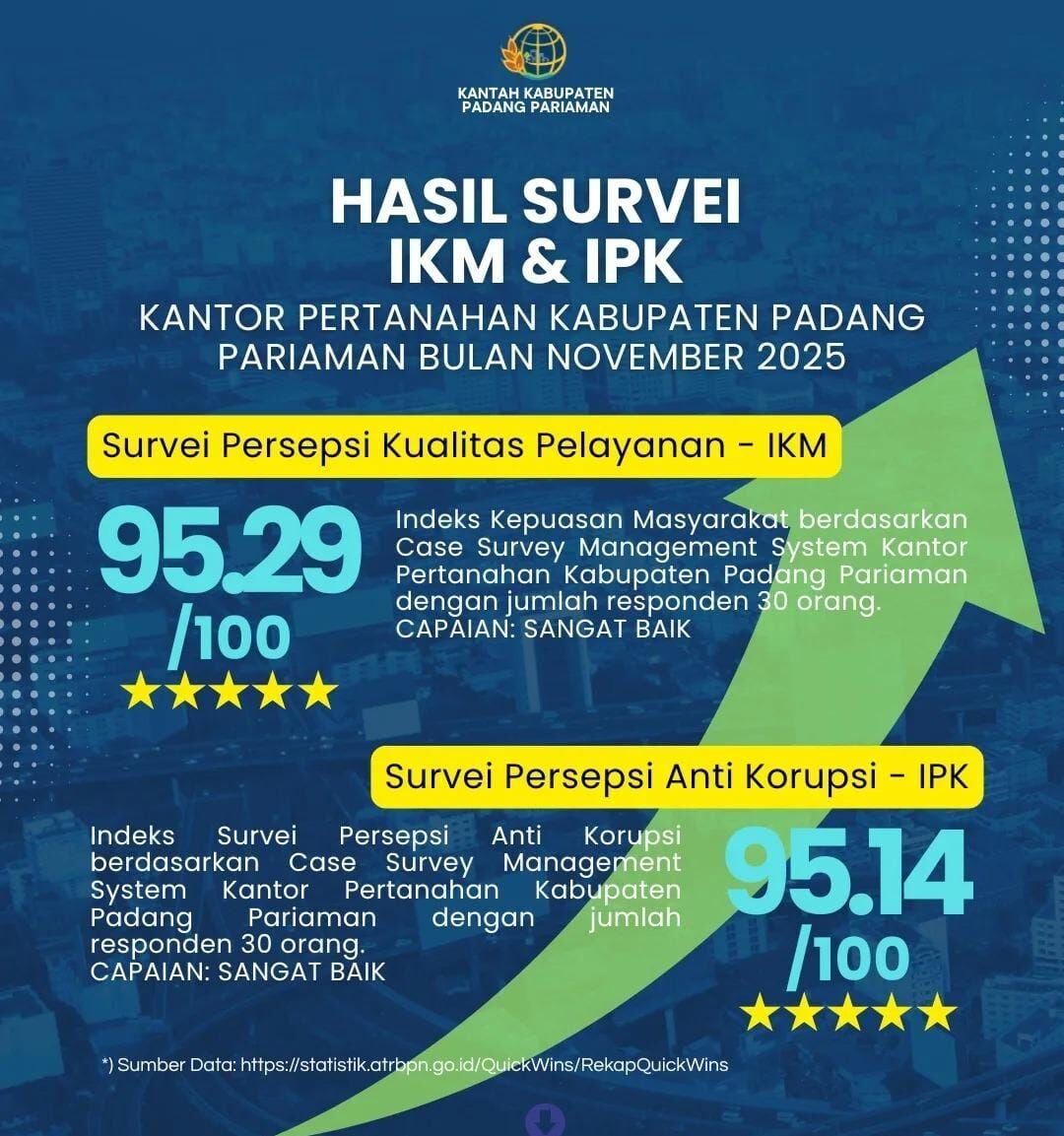 KANTAH KABUPATEN
PADANG PARIAMAN

HASIL SURVEI
IKM & IPK

KANTOR PERTANAHAN KABUPATEN PADANG PARIAMAN BULAN NOVEMBER 2025

Survei Persepsi Kualitas Pelayanan - IKM

95.29
/100
★★★★★

Indeks Kepuasan Masyarakat berdasarkan Case Survey Management System Kantor Pertanahan Kabupaten Padang Pariaman dengan jumlah responden 30 orang.
CAPAIAN: SANGAT BAIK

Survei Persepsi Anti Korupsi - IPK

Indeks Survei Persepsi Anti Korupsi berdasarkan Case Survey Management System Kantor Pertanahan Kabupaten Padang Pariaman dengan jumlah responden 30 orang.
CAPAIAN: SANGAT BAIK

95.14
/100
★★★★★

*) Sumber Data: https://statistik.atrbpn.go.id/QuickWins/RekapQuickWins